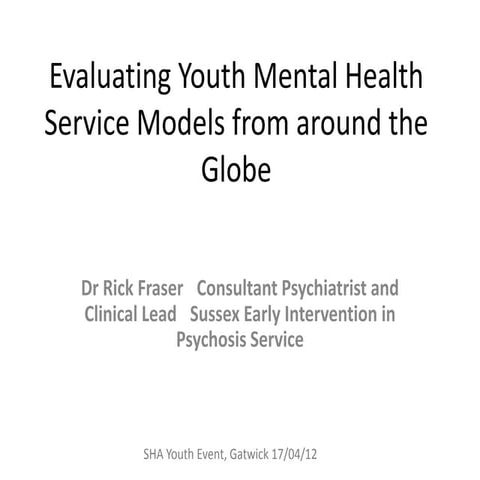 Evaluating Youth Mental Health Service Models from around the Globe

Dr Rick Fraser   Consultant Psychiatrist and Clinical Lead   Sussex Early Intervention in Psychosis Service

SHA Youth Event, Gatwick 17/04/12